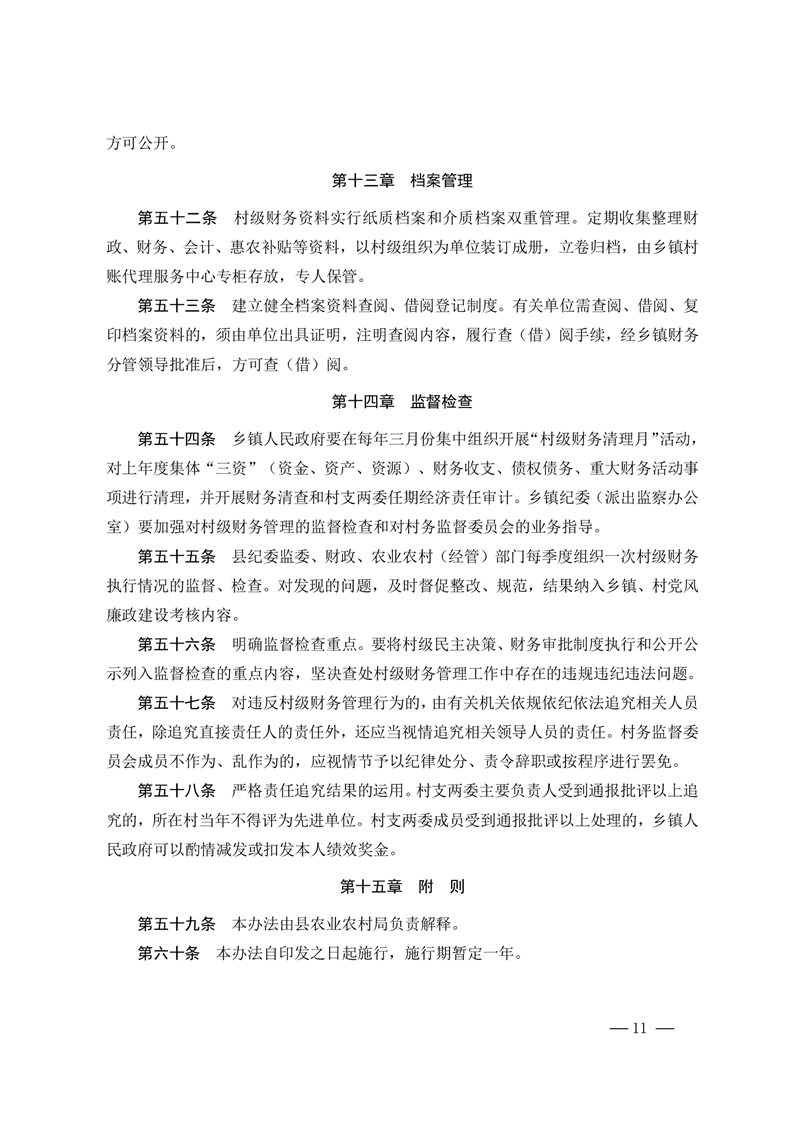 方可公开。

第十三章　档案管理

第五十二条　村级财务资料实行纸质档案和介质档案双重管理。定期收集整理财政、财务、会计、惠农补贴等资料，以村级组织为单位装订成册，立卷归档，由乡镇村账代理服务中心专柜存放，专人保管。

第五十三条　建立健全档案资料查阅、借阅登记制度。有关单位需查阅、借阅、复印档案资料的，须由单位出具证明，注明查阅内容，履行查（借）阅手续，经乡镇财务分管领导批准后，方可查（借）阅。

第十四章　监督检查

第五十四条　乡镇人民政府要在每年三月份集中组织开展“村级财务清理月”活动，对上年度集体“三资”（资金、资产、资源）、财务收支、债权债务、重大财务活动事项进行清理，并开展财务清查和村支两委任期经济责任审计。乡镇纪委（派出监察办公室）要加强对村级财务管理的监督检查和对村务监督委员会的业务指导。

第五十五条　县纪委监委、财政、农业农村（经管）部门每季度组织一次村级财务执行情况的监督、检查。对发现的问题，及时督促整改、规范，结果纳入乡镇、村党风廉政建设考核内容。

第五十六条　明确监督检查重点。要将村级民主决策、财务审批制度执行和公开公示列入监督检查的重点内容，坚决查处村级财务管理工作中存在的违规违纪违法问题。

第五十七条　对违反村级财务管理行为的，由有关机关依规依纪依法追究相关人员责任，除追究直接责任人的责任外，还应当视情追究相关领导人员的责任。村务监督委员会成员不作为、乱作为的，应视情节予以纪律处分、责令辞职或按程序进行罢免。

第五十八条　严格责任追究结果的运用。村支两委主要负责人受到通报批评以上追究的，所在村当年不得评为先进单位。村支两委成员受到通报批评以上处理的，乡镇人民政府可以酌情减发或扣发本人绩效奖金。

第十五章　附　则

第五十九条　本办法由县农业农村局负责解释。

第六十条　本办法自印发之日起施行，施行期暂定一年。

— 11 —